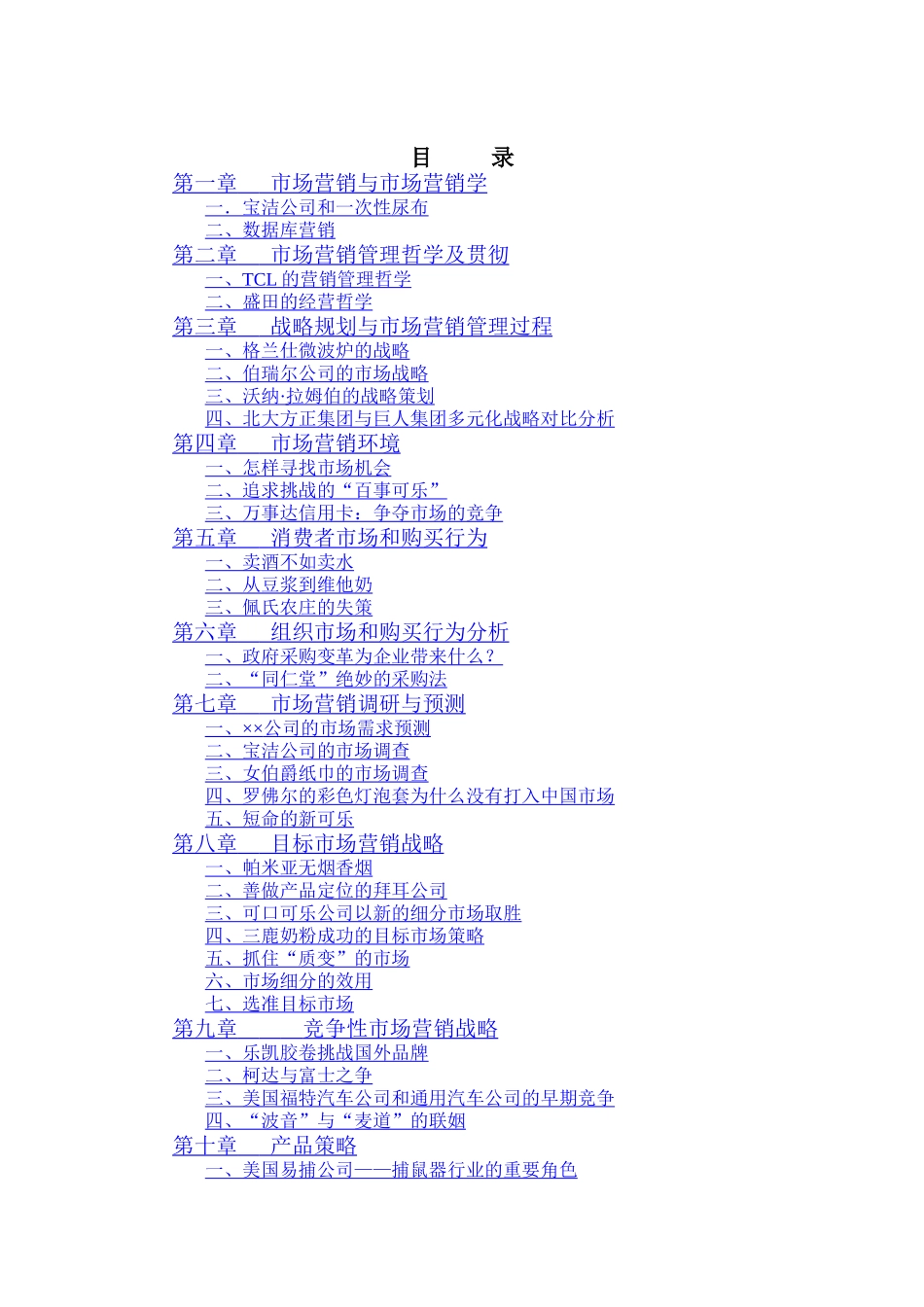 目　录

第一章　市场营销与市场营销学

一．宝洁公司和一次性尿布

二、数据库营销

第二章　市场营销管理哲学及贯彻

一、TCL 的营销管理哲学

二、盛田的经营哲学

第三章　战略规划与市场营销管理过程

一、格兰仕微波炉的战略

二、伯瑞尔公司的市场战略

三、沃纳·拉姆伯的战略策划

四、北大方正集团与巨人集团多元化战略对比分析

第四章　市场营销环境

一、怎样寻找市场机会

二、追求挑战的“百事可乐”

三、万事达信用卡：争夺市场的竞争

第五章　消费者市场和购买行为

一、卖酒不如卖水

二、从豆浆到维他奶

三、佩氏农庄的失策

第六章　组织市场和购买行为分析

一、政府采购变革为企业带来什么？

二、“同仁堂”绝妙的采购法

第七章　市场营销调研与预测

一、××公司的市场需求预测

二、宝洁公司的市场调查

三、女伯爵纸巾的市场调查

四、罗佛尔的彩色灯泡套为什么没有打入中国市场

五、短命的新可乐

第八章　目标市场营销战略

一、帕米亚无烟香烟

二、善做产品定位的拜耳公司

三、可口可乐公司以新的细分市场取胜

四、三鹿奶粉成功的目标市场策略

五、抓住“质变”的市场

六、市场细分的效用

七、选准目标市场

第九章　竞争性市场营销战略

一、乐凯胶卷挑战国外品牌

二、柯达与富士之争

三、美国福特汽车公司和通用汽车公司的早期竞争

四、“波音”与“麦道”的联姻

第十章　产品策略

一、美国易捕公司——捕鼠器行业的重要角色